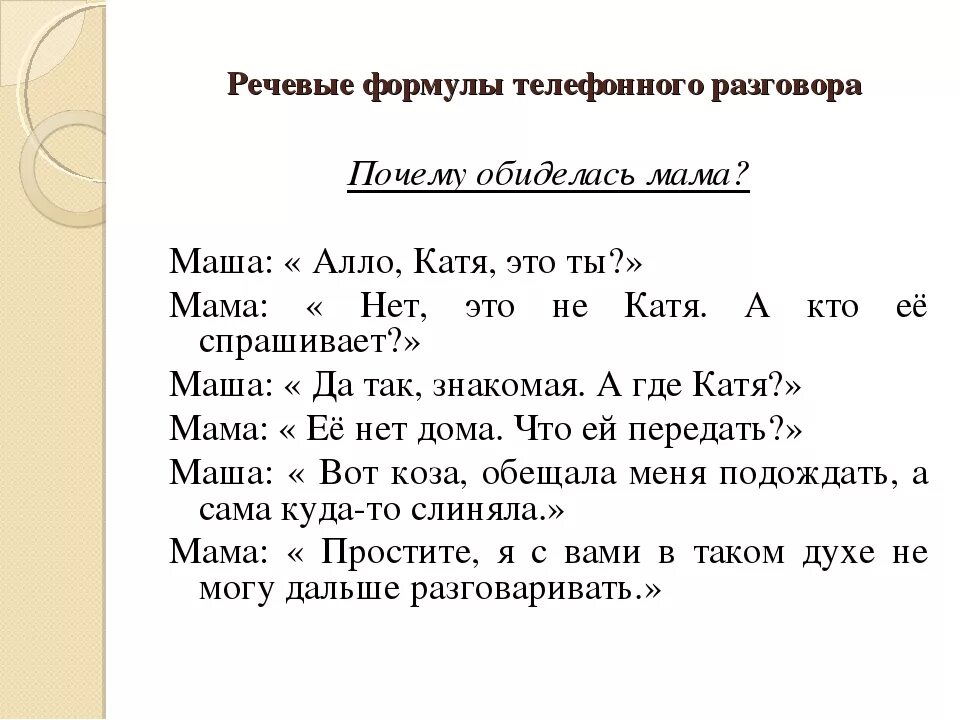 Речевые формулы телефонного разговора

Почему обиделась мама?

Маша: « Алло, Катя, это ты?»
Мама: « Нет, это не Катя. А кто её спрашивает?»
Маша: « Да так, знакомая. А где Катя?»
Мама: « Её нет дома. Что ей передать?»
Маша: « Вот коза, обещала меня подождать, а сама куда-то слиняла.»
Мама: « Простите, я с вами в таком духе не могу дальше разговаривать.»